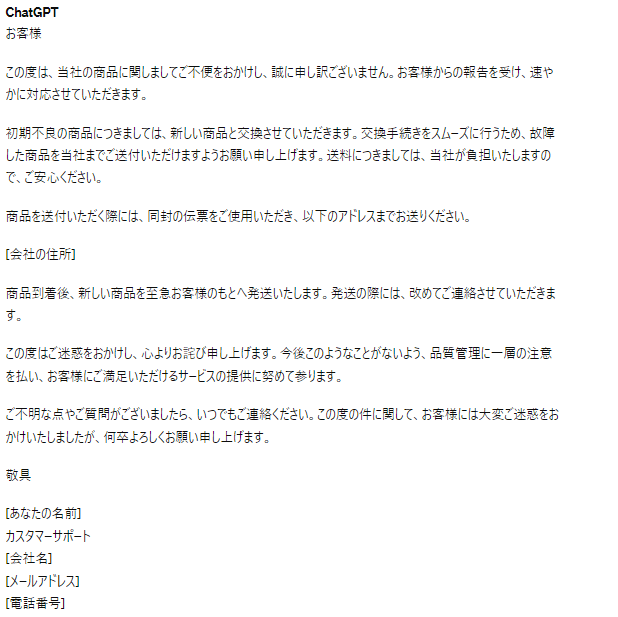 ChatGPT
お客様

この度は、当社の商品に関しましてご不便をおかけし、誠に申し訳ございません。お客様からの報告を受け、速やかに対応させていただきます。

初期不良の商品につきましては、新しい商品と交換させていただきます。交換手続きをスムーズに行うため、故障した商品を当社までご送付いただけますようお願い申し上げます。送料につきましては、当社が負担いたしますので、ご安心ください。

商品を送付いただく際には、同封の伝票をご使用いただき、以下のアドレスまでお送りください。

[会社の住所]

商品到着後、新しい商品を至急お客様のもとへ発送いたします。発送の際には、改めてご連絡させていただきます。

この度はご迷惑をおかけし、心よりお詫び申し上げます。今後このようなことがないよう、品質管理に一層の注意を払い、お客様にご満足いただけるサービスの提供に努めて参ります。

ご不明な点やご質問がございましたら、いつでもご連絡ください。この度の件に関して、お客様には大変ご迷惑をおかけいたしましたが、何卒よろしくお願い申し上げます。

敬具

[あなたの名前]
カスタマーサポート
[会社名]
[メールアドレス]
[電話番号]